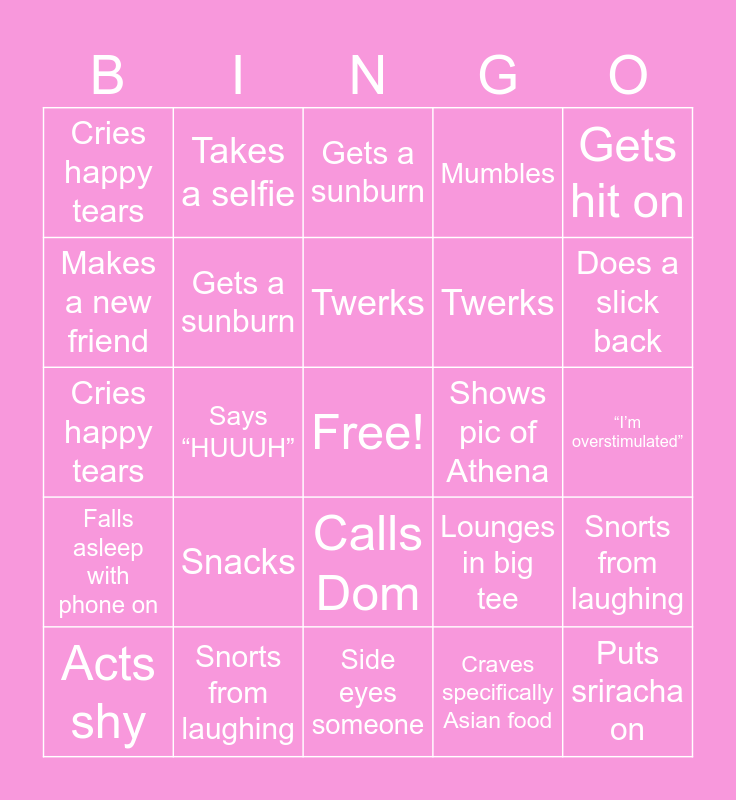 | B | I | N | G | O |
|---|---|---|---|---|
| Cries happy tears | Takes a selfie | Gets a sunburn | Mumbles | Gets hit on |
| Makes a new friend | Gets a sunburn | Twerks | Twerks | Does a slick back |
| Cries happy tears | Says “HUUUH” | Free! | Shows pic of Athena | “I’m overstimulated” |
| Falls asleep with phone on | Snacks | Calls Dom | Lounges in big tee | Snorts from laughing |
| Acts shy | Snorts from laughing | Side eyes someone | Craves specifically Asian food | Puts sriracha on |